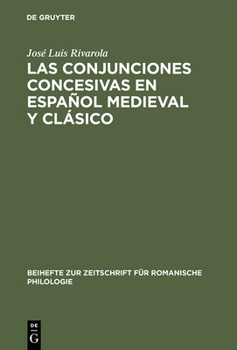 DE GRUYTER

José Luis Rivarola

LAS CONJUNCIONES CONCESIVAS EN ESPAÑOL MEDIEVAL Y CLÁSICO

BEIHEFTE ZUR ZEITSCHRIFT FÜR ROMANISCHE PHILOLOGIE

DE G